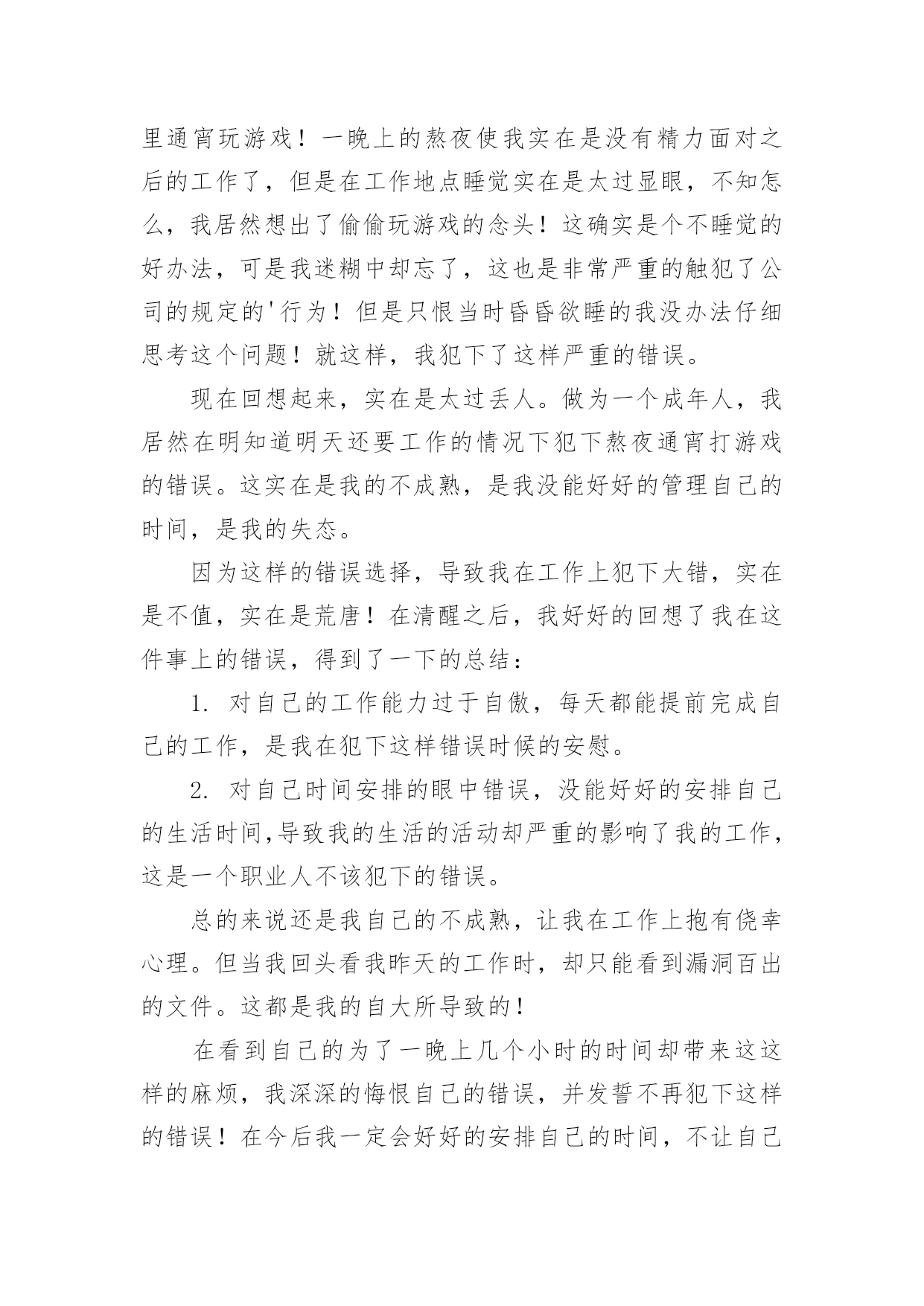 里通宵玩游戏！一晚上的熬夜使我实在是没有精力面对之后的工作了，但是在工作地点睡觉实在是太过显眼，不知怎么，我居然想出了偷偷玩游戏的念头！这确实是个不睡觉的好办法，可是我迷糊中却忘了，这也是非常严重的触犯了公司的规定的'行为！但是只恨当时昏昏欲睡的我没办法仔细思考这个问题！就这样，我犯下了这样严重的错误。

现在回想起来，实在是太过丢人。做为一个成年人，我居然在明知道明天还要工作的情况下犯下熬夜通宵打游戏的错误。这实在是我的不成熟，是我没能好好的管理自己的时间，是我的失态。

因为这样的错误选择，导致我在工作上犯下大错，实在是不值，实在是荒唐！在清醒之后，我好好的回想了我在这件事上的错误，得到了一下的总结：

1. 对自己的工作能力过于自傲，每天都能提前完成自己的工作，是我在犯下这样错误时候的安慰。

2. 对自己时间安排的眼中错误，没能好好的安排自己的生活时间,导致我的生活的活动却严重的影响了我的工作，这是一个职业人不该犯下的错误。

总的来说还是我自己的不成熟，让我在工作上抱有侥幸心理。但当我回头看我昨天的工作时，却只能看到漏洞百出的文件。这都是我的自大所导致的！

在看到自己的为了一晚上几个小时的时间却带来这这样的麻烦，我深深的悔恨自己的错误，并发誓不再犯下这样的错误！在今后我一定会好好的安排自己的时间，不让自己